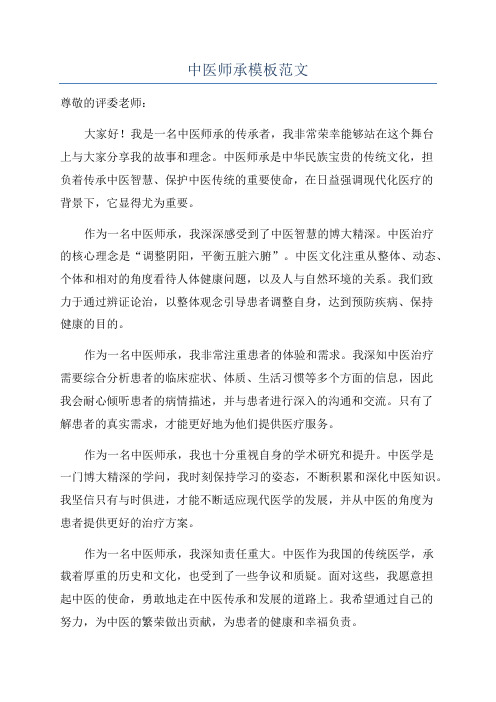 中医师承模板范文

尊敬的评委老师：

大家好！我是一名中医师承的传承者，我非常荣幸能够站在这个舞台上与大家分享我的故事和理念。中医师承是中华民族宝贵的传统文化，担负着传承中医智慧、保护中医传统的重要使命，在日益强调现代化医疗的背景下，它显得尤为重要。

作为一名中医师承，我深深感受到了中医智慧的博大精深。中医治疗的核心理念是“调整阴阳，平衡五脏六腑”。中医文化注重从整体、动态、个体和相对的角度看待人体健康问题，以及人与自然环境的关系。我们致力于通过辨证论治，以整体观念引导患者调整自身，达到预防疾病、保持健康的目的。

作为一名中医师承，我非常注重患者的体验和需求。我深知中医治疗需要综合分析患者的临床症状、体质、生活习惯等多个方面的信息，因此我会耐心倾听患者的病情描述，并与患者进行深入的沟通和交流。只有了解患者的真实需求，才能更好地为他们提供医疗服务。

作为一名中医师承，我也十分重视自身的学术研究和提升。中医学是一门博大精深的学问，我时刻保持学习的姿态，不断积累和深化中医知识。我坚信只有与时俱进，才能不断适应现代医学的发展，并从中医的角度为患者提供更好的治疗方案。

作为一名中医师承，我深知责任重大。中医作为我国的传统医学，承载着厚重的历史和文化，也受到了一些争议和质疑。面对这些，我愿意担起中医的使命，勇敢地走在中医传承和发展的道路上。我希望通过自己的努力，为中医的繁荣做出贡献，为患者的健康和幸福负责。